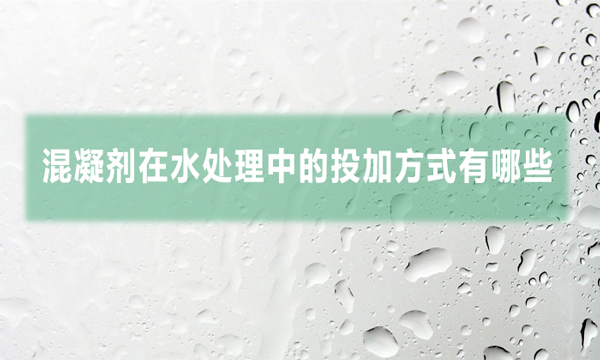 混凝剂在水处理中的投加方式有哪些